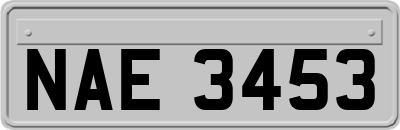 NAE 3453